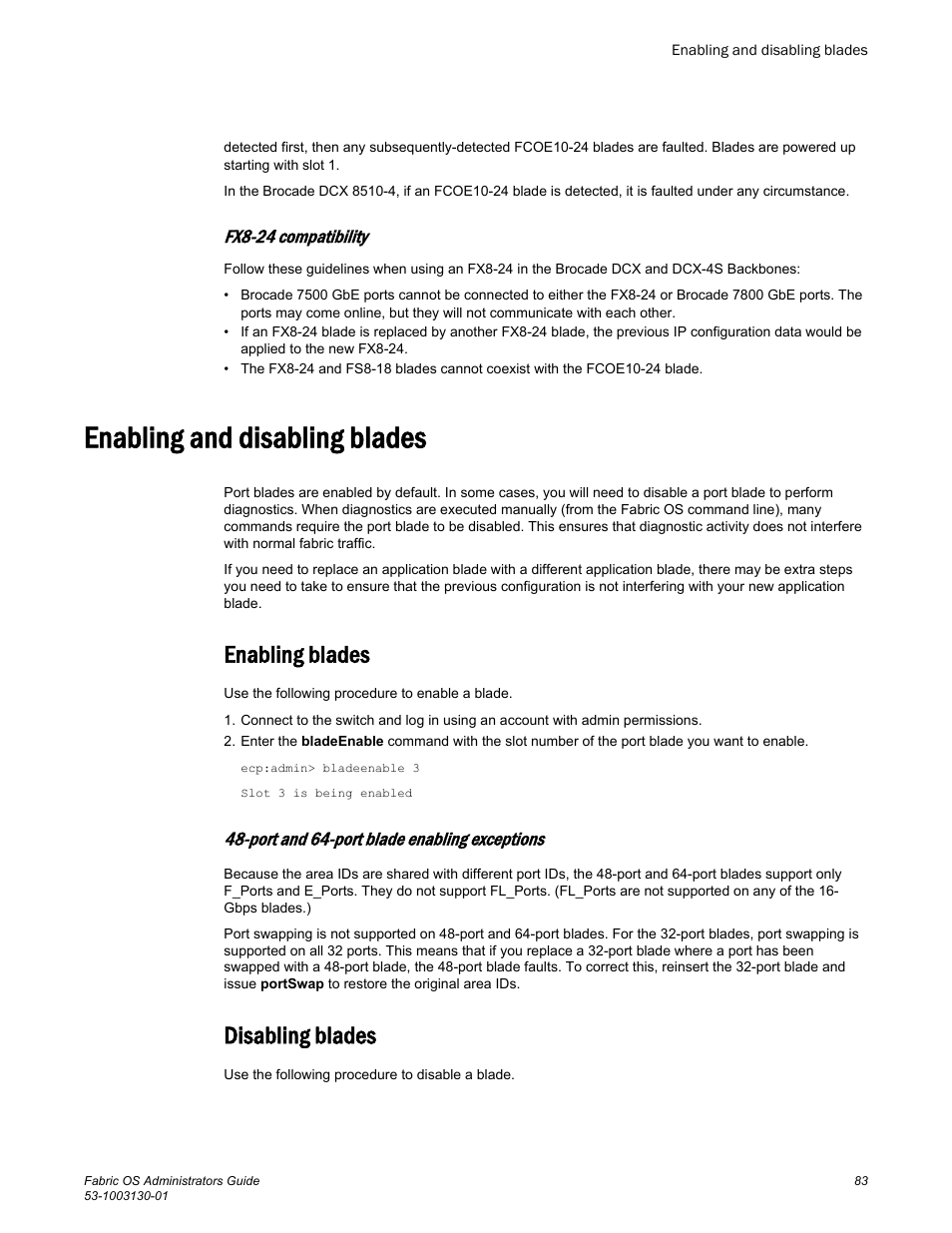 Enabling and disabling blades

detected first, then any subsequently-detected FCOE10-24 blades are faulted. Blades are powered up starting with slot 1.

In the Brocade DCX 8510-4, if an FCOE10-24 blade is detected, it is faulted under any circumstance.

FX8-24 compatibility

Follow these guidelines when using an FX8-24 in the Brocade DCX and DCX-4S Backbones:

• Brocade 7500 GbE ports cannot be connected to either the FX8-24 or Brocade 7800 GbE ports. The ports may come online, but they will not communicate with each other.
• If an FX8-24 blade is replaced by another FX8-24 blade, the previous IP configuration data would be applied to the new FX8-24.
• The FX8-24 and FS8-18 blades cannot coexist with the FCOE10-24 blade.

Enabling and disabling blades

Port blades are enabled by default. In some cases, you will need to disable a port blade to perform diagnostics. When diagnostics are executed manually (from the Fabric OS command line), many commands require the port blade to be disabled. This ensures that diagnostic activity does not interfere with normal fabric traffic.

If you need to replace an application blade with a different application blade, there may be extra steps you need to take to ensure that the previous configuration is not interfering with your new application blade.

Enabling blades

Use the following procedure to enable a blade.

1. Connect to the switch and log in using an account with admin permissions.
2. Enter the bladeEnable command with the slot number of the port blade you want to enable.

ecp:admin> bladeenable 3
Slot 3 is being enabled

48-port and 64-port blade enabling exceptions

Because the area IDs are shared with different port IDs, the 48-port and 64-port blades support only F_Ports and E_Ports. They do not support FL_Ports. (FL_Ports are not supported on any of the 16-Gbps blades.)

Port swapping is not supported on 48-port and 64-port blades. For the 32-port blades, port swapping is supported on all 32 ports. This means that if you replace a 32-port blade where a port has been swapped with a 48-port blade, the 48-port blade faults. To correct this, reinsert the 32-port blade and issue portSwap to restore the original area IDs.

Disabling blades

Use the following procedure to disable a blade.

Fabric OS Administrators Guide
53-1003130-01

83